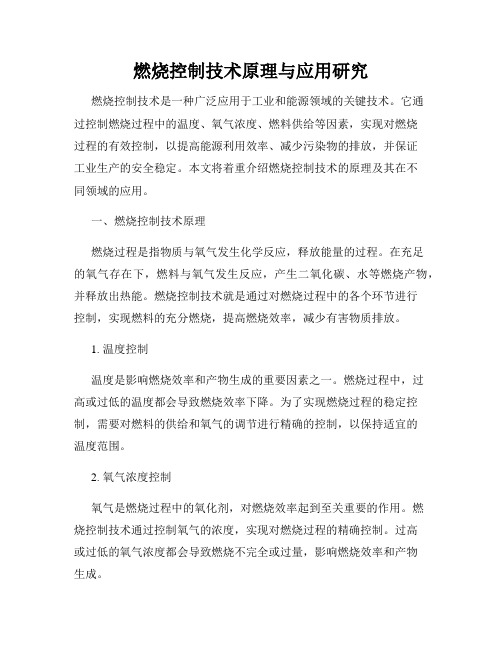 燃烧控制技术原理与应用研究

燃烧控制技术是一种广泛应用于工业和能源领域的关键技术。它通过控制燃烧过程中的温度、氧气浓度、燃料供给等因素，实现对燃烧过程的有效控制，以提高能源利用效率、减少污染物的排放，并保证工业生产的安全稳定。本文将着重介绍燃烧控制技术的原理及其在不同领域的应用。

一、燃烧控制技术原理

燃烧过程是指物质与氧气发生化学反应，释放能量的过程。在充足的氧气存在下，燃料与氧气发生反应，产生二氧化碳、水等燃烧产物，并释放出热能。燃烧控制技术就是通过对燃烧过程中的各个环节进行控制，实现燃料的充分燃烧，提高燃烧效率，减少有害物质排放。

1. 温度控制

温度是影响燃烧效率和产物生成的重要因素之一。燃烧过程中，过高或过低的温度都会导致燃烧效率下降。为了实现燃烧过程的稳定控制，需要对燃料的供给和氧气的调节进行精确的控制，以保持适宜的温度范围。

2. 氧气浓度控制

氧气是燃烧过程中的氧化剂，对燃烧效率起到至关重要的作用。燃烧控制技术通过控制氧气的浓度，实现对燃烧过程的精确控制。过高或过低的氧气浓度都会导致燃烧不完全或过量，影响燃烧效率和产物生成。